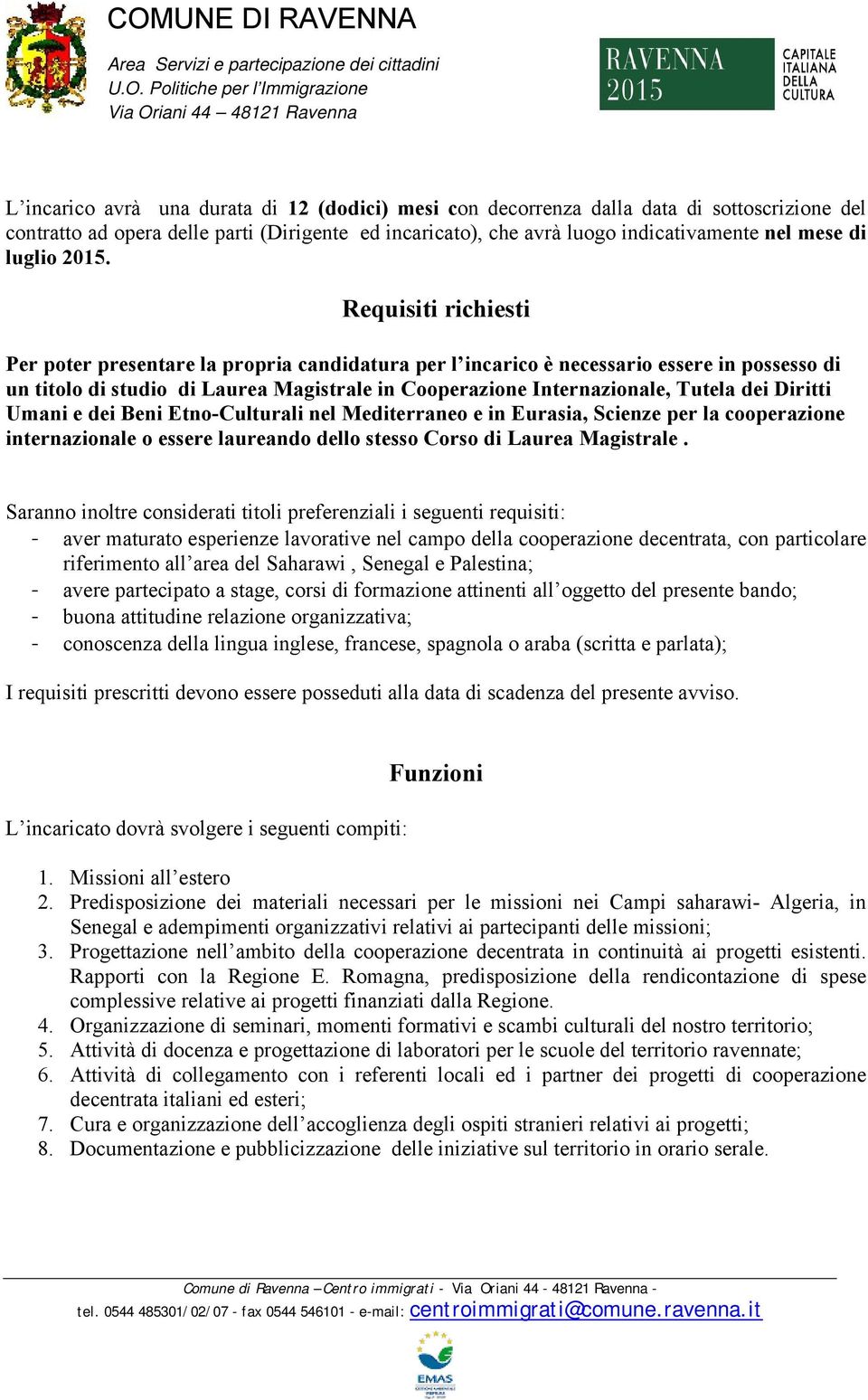 COMUNE DI RAVENNA

Area Servizi e partecipazione dei cittadini
U.O. Politiche per l'Immigrazione
Via Oriani 44 – 48121 Ravenna

RAVENNA 2015 CAPITALE ITALIANA DELLA CULTURA

L'incarico avrà una durata di 12 (dodici) mesi con decorrenza dalla data di sottoscrizione del contratto ad opera delle parti (Dirigente ed incaricato), che avrà luogo indicativamente nel mese di luglio 2015.

Requisiti richiesti

Per poter presentare la propria candidatura per l'incarico è necessario essere in possesso di un titolo di studio di Laurea Magistrale in Cooperazione Internazionale, Tutela dei Diritti Umani e dei Beni Etno-Culturali nel Mediterraneo e in Eurasia, Scienze per la cooperazione internazionale o essere laureando dello stesso Corso di Laurea Magistrale .

Saranno inoltre considerati titoli preferenziali i seguenti requisiti:
- aver maturato esperienze lavorative nel campo della cooperazione decentrata, con particolare riferimento all'area del Saharawi , Senegal e Palestina;
- avere partecipato a stage, corsi di formazione attinenti all'oggetto del presente bando;
- buona attitudine relazione organizzativa;
- conoscenza della lingua inglese, francese, spagnola o araba (scritta e parlata);

I requisiti prescritti devono essere posseduti alla data di scadenza del presente avviso.

Funzioni

L'incaricato dovrà svolgere i seguenti compiti:

1. Missioni all'estero
2. Predisposizione dei materiali necessari per le missioni nei Campi saharawi- Algeria, in Senegal e adempimenti organizzativi relativi ai partecipanti delle missioni;
3. Progettazione nell'ambito della cooperazione decentrata in continuità ai progetti esistenti. Rapporti con la Regione E. Romagna, predisposizione della rendicontazione di spese complessive relative ai progetti finanziati dalla Regione.
4. Organizzazione di seminari, momenti formativi e scambi culturali del nostro territorio;
5. Attività di docenza e progettazione di laboratori per le scuole del territorio ravennate;
6. Attività di collegamento con i referenti locali ed i partner dei progetti di cooperazione decentrata italiani ed esteri;
7. Cura e organizzazione dell'accoglienza degli ospiti stranieri relativi ai progetti;
8. Documentazione e pubblicizzazione delle iniziative sul territorio in orario serale.

Comune di Ravenna –Centro immigrati - Via Oriani 44 - 48121 Ravenna -
tel. 0544 485301/02/07 - fax 0544 546101 - e-mail: centroimmigrati@comune.ravenna.it

EMAS